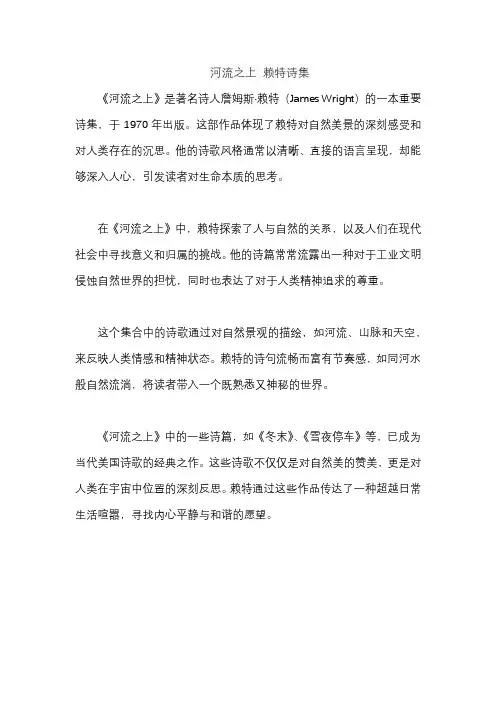 河流之上 赖特诗集

《河流之上》是著名诗人詹姆斯·赖特（James Wright）的一本重要诗集，于 1970 年出版。这部作品体现了赖特对自然美景的深刻感受和对人类存在的沉思。他的诗歌风格通常以清晰、直接的语言呈现，却能够深入人心，引发读者对生命本质的思考。

在《河流之上》中，赖特探索了人与自然的关系，以及人们在现代社会中寻找意义和归属的挑战。他的诗篇常常流露出一种对于工业文明侵蚀自然世界的担忧，同时也表达了对于人类精神追求的尊重。

这个集合中的诗歌通过对自然景观的描绘，如河流、山脉和天空，来反映人类情感和精神状态。赖特的诗句流畅而富有节奏感，如同河水般自然流淌，将读者带入一个既熟悉又神秘的世界。

《河流之上》中的一些诗篇，如《冬末》、《雪夜停车》等，已成为当代美国诗歌的经典之作。这些诗歌不仅仅是对自然美的赞美，更是对人类在宇宙中位置的深刻反思。赖特通过这些作品传达了一种超越日常生活喧嚣，寻找内心平静与和谐的愿望。